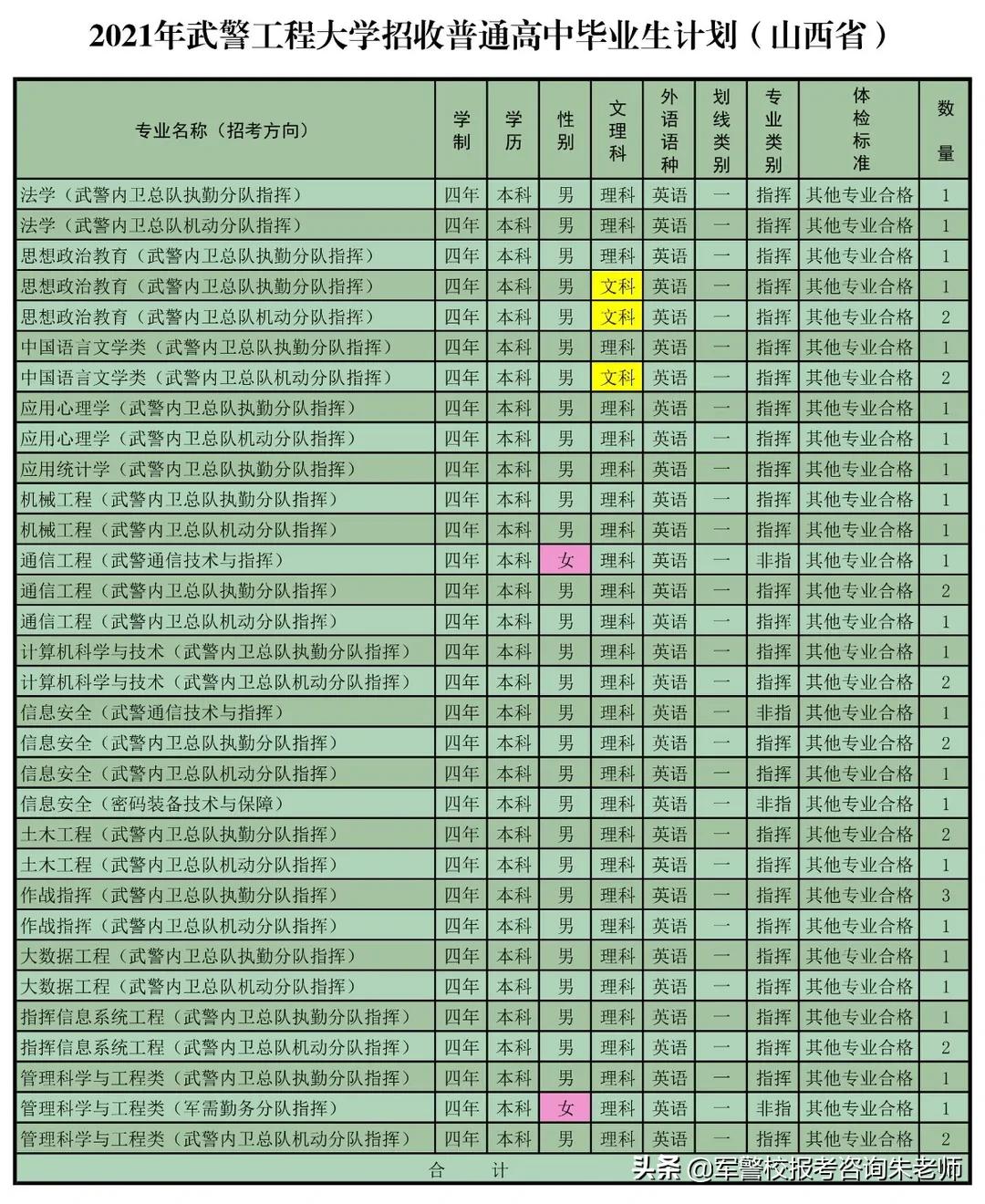 2021年武警工程大学招收普通高中毕业生计划（山西省）

| 专业名称（招考方向） | 学制 | 学历 | 性别 | 文理科 | 外语语种 | 划线类别 | 专业类别 | 体检标准 | 数量 |
|---|---|---|---|---|---|---|---|---|---|
| 法学（武警内卫总队执勤分队指挥） | 四年 | 本科 | 男 | 理科 | 英语 | 一 | 指挥 | 其他专业合格 | 1 |
| 法学（武警内卫总队机动分队指挥） | 四年 | 本科 | 男 | 理科 | 英语 | 一 | 指挥 | 其他专业合格 | 1 |
| 思想政治教育（武警内卫总队执勤分队指挥） | 四年 | 本科 | 男 | 理科 | 英语 | 一 | 指挥 | 其他专业合格 | 1 |
| 思想政治教育（武警内卫总队执勤分队指挥） | 四年 | 本科 | 男 | 文科 | 英语 | 一 | 指挥 | 其他专业合格 | 1 |
| 思想政治教育（武警内卫总队机动分队指挥） | 四年 | 本科 | 男 | 文科 | 英语 | 一 | 指挥 | 其他专业合格 | 2 |
| 中国语言文学类（武警内卫总队执勤分队指挥） | 四年 | 本科 | 男 | 理科 | 英语 | 一 | 指挥 | 其他专业合格 | 1 |
| 中国语言文学类（武警内卫总队机动分队指挥） | 四年 | 本科 | 男 | 文科 | 英语 | 一 | 指挥 | 其他专业合格 | 2 |
| 应用心理学（武警内卫总队执勤分队指挥） | 四年 | 本科 | 男 | 理科 | 英语 | 一 | 指挥 | 其他专业合格 | 1 |
| 应用心理学（武警内卫总队机动分队指挥） | 四年 | 本科 | 男 | 理科 | 英语 | 一 | 指挥 | 其他专业合格 | 1 |
| 应用统计学（武警内卫总队执勤分队指挥） | 四年 | 本科 | 男 | 理科 | 英语 | 一 | 指挥 | 其他专业合格 | 1 |
| 机械工程（武警内卫总队执勤分队指挥） | 四年 | 本科 | 男 | 理科 | 英语 | 一 | 指挥 | 其他专业合格 | 1 |
| 机械工程（武警内卫总队机动分队指挥） | 四年 | 本科 | 男 | 理科 | 英语 | 一 | 指挥 | 其他专业合格 | 1 |
| 通信工程（武警通信技术与指挥） | 四年 | 本科 | 女 | 理科 | 英语 | 一 | 非指 | 其他专业合格 | 1 |
| 通信工程（武警内卫总队执勤分队指挥） | 四年 | 本科 | 男 | 理科 | 英语 | 一 | 指挥 | 其他专业合格 | 2 |
| 通信工程（武警内卫总队机动分队指挥） | 四年 | 本科 | 男 | 理科 | 英语 | 一 | 指挥 | 其他专业合格 | 1 |
| 计算机科学与技术（武警内卫总队执勤分队指挥） | 四年 | 本科 | 男 | 理科 | 英语 | 一 | 指挥 | 其他专业合格 | 1 |
| 计算机科学与技术（武警内卫总队机动分队指挥） | 四年 | 本科 | 男 | 理科 | 英语 | 一 | 指挥 | 其他专业合格 | 2 |
| 信息安全（武警通信技术与指挥） | 四年 | 本科 | 男 | 理科 | 英语 | 一 | 非指 | 其他专业合格 | 1 |
| 信息安全（武警内卫总队执勤分队指挥） | 四年 | 本科 | 男 | 理科 | 英语 | 一 | 指挥 | 其他专业合格 | 2 |
| 信息安全（武警内卫总队机动分队指挥） | 四年 | 本科 | 男 | 理科 | 英语 | 一 | 指挥 | 其他专业合格 | 1 |
| 信息安全（密码装备技术与保障） | 四年 | 本科 | 男 | 理科 | 英语 | 一 | 非指 | 其他专业合格 | 1 |
| 土木工程（武警内卫总队执勤分队指挥） | 四年 | 本科 | 男 | 理科 | 英语 | 一 | 指挥 | 其他专业合格 | 2 |
| 土木工程（武警内卫总队机动分队指挥） | 四年 | 本科 | 男 | 理科 | 英语 | 一 | 指挥 | 其他专业合格 | 1 |
| 作战指挥（武警内卫总队执勤分队指挥） | 四年 | 本科 | 男 | 理科 | 英语 | 一 | 指挥 | 其他专业合格 | 3 |
| 作战指挥（武警内卫总队机动分队指挥） | 四年 | 本科 | 男 | 理科 | 英语 | 一 | 指挥 | 其他专业合格 | 1 |
| 大数据工程（武警内卫总队执勤分队指挥） | 四年 | 本科 | 男 | 理科 | 英语 | 一 | 指挥 | 其他专业合格 | 1 |
| 大数据工程（武警内卫总队机动分队指挥） | 四年 | 本科 | 男 | 理科 | 英语 | 一 | 指挥 | 其他专业合格 | 1 |
| 指挥信息系统工程（武警内卫总队执勤分队指挥） | 四年 | 本科 | 男 | 理科 | 英语 | 一 | 指挥 | 其他专业合格 | 1 |
| 指挥信息系统工程（武警内卫总队机动分队指挥） | 四年 | 本科 | 男 | 理科 | 英语 | 一 | 指挥 | 其他专业合格 | 2 |
| 管理科学与工程类（武警内卫总队执勤分队指挥） | 四年 | 本科 | 男 | 理科 | 英语 | 一 | 指挥 | 其他专业合格 | 1 |
| 管理科学与工程类（军需勤务分队指挥） | 四年 | 本科 | 女 | 理科 | 英语 | 一 | 非指 | 其他专业合格 | 1 |
| 管理科学与工程类（武警内卫总队机动分队指挥） | 四年 | 本科 | 男 | 理科 | 英语 | 一 | 指挥 | 其他专业合格 | 2 |
| 合 计 | | | | | | | | | |

头条 @军警校报考咨询朱老师